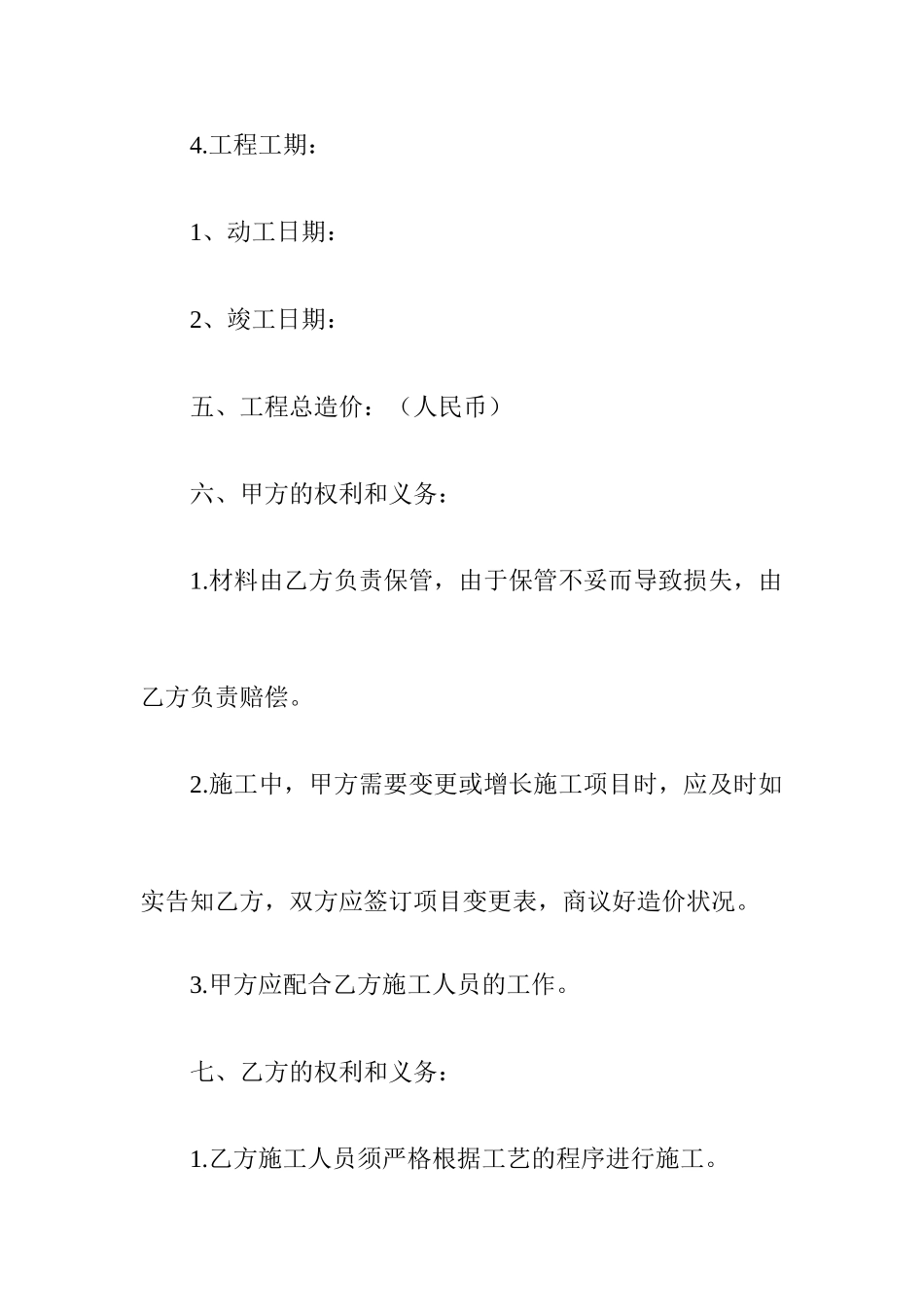 4.工程工期：

1、动工日期：

2、竣工日期：

五、工程总造价：（人民币）

六、甲方的权利和义务：

1.材料由乙方负责保管，由于保管不妥而导致损失，由乙方负责赔偿。

2.施工中，甲方需要变更或增长施工项目时，应及时如实告知乙方，双方应签订项目变更表，商议好造价状况。

3.甲方应配合乙方施工人员的工作。

七、乙方的权利和义务：

1.乙方施工人员须严格根据工艺的程序进行施工。